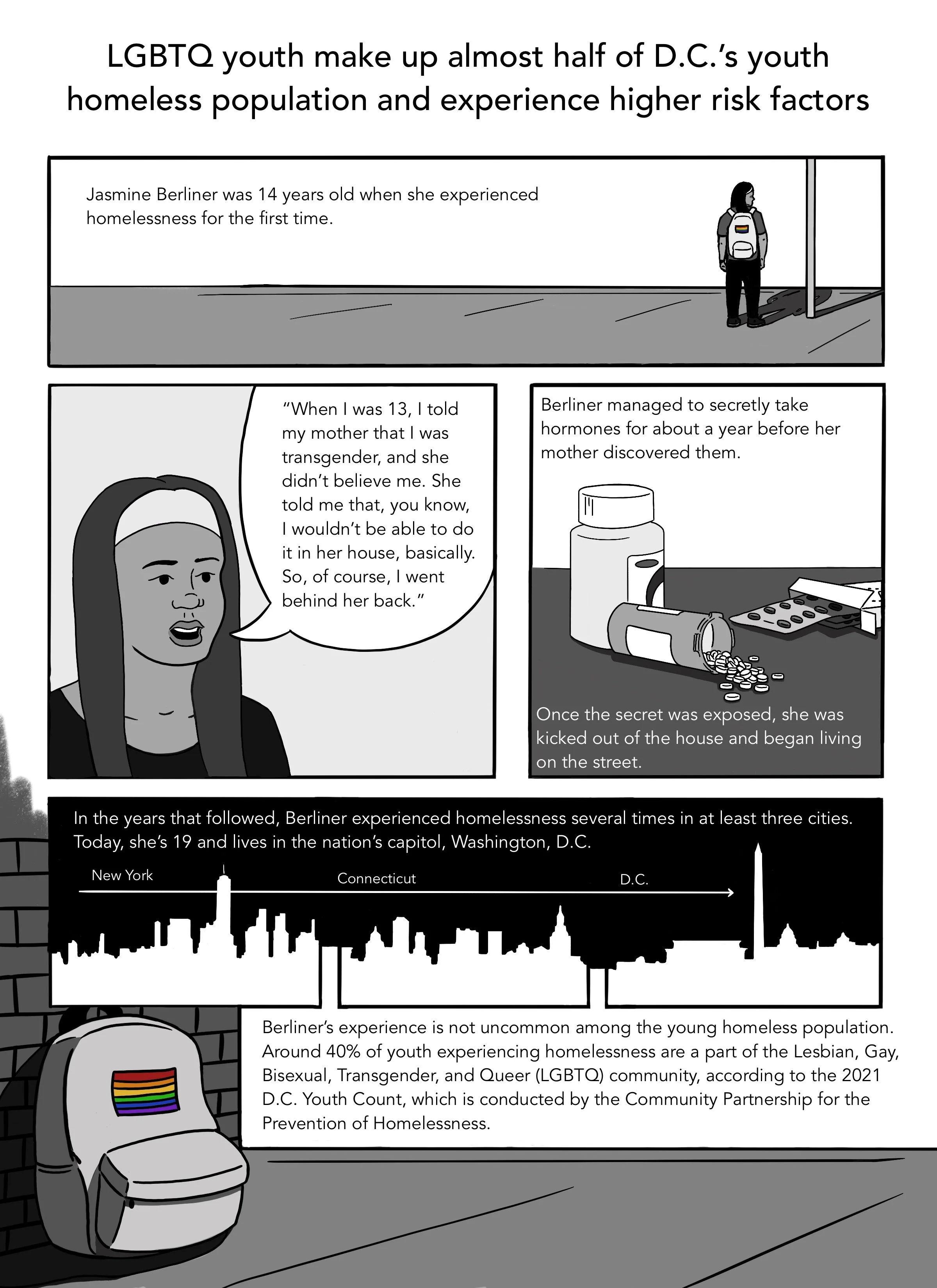 LGBTQ youth make up almost half of D.C.'s youth homeless population and experience higher risk factors

Jasmine Berliner was 14 years old when she experienced homelessness for the first time.

"When I was 13, I told my mother that I was transgender, and she didn't believe me. She told me that, you know, I wouldn't be able to do it in her house, basically. So, of course, I went behind her back."

Berliner managed to secretly take hormones for about a year before her mother discovered them.

Once the secret was exposed, she was kicked out of the house and began living on the street.

In the years that followed, Berliner experienced homelessness several times in at least three cities. Today, she's 19 and lives in the nation's capitol, Washington, D.C.

New York

Connecticut

D.C.

Berliner's experience is not uncommon among the young homeless population. Around 40% of youth experiencing homelessness are a part of the Lesbian, Gay, Bisexual, Transgender, and Queer (LGBTQ) community, according to the 2021 D.C. Youth Count, which is conducted by the Community Partnership for the Prevention of Homelessness.